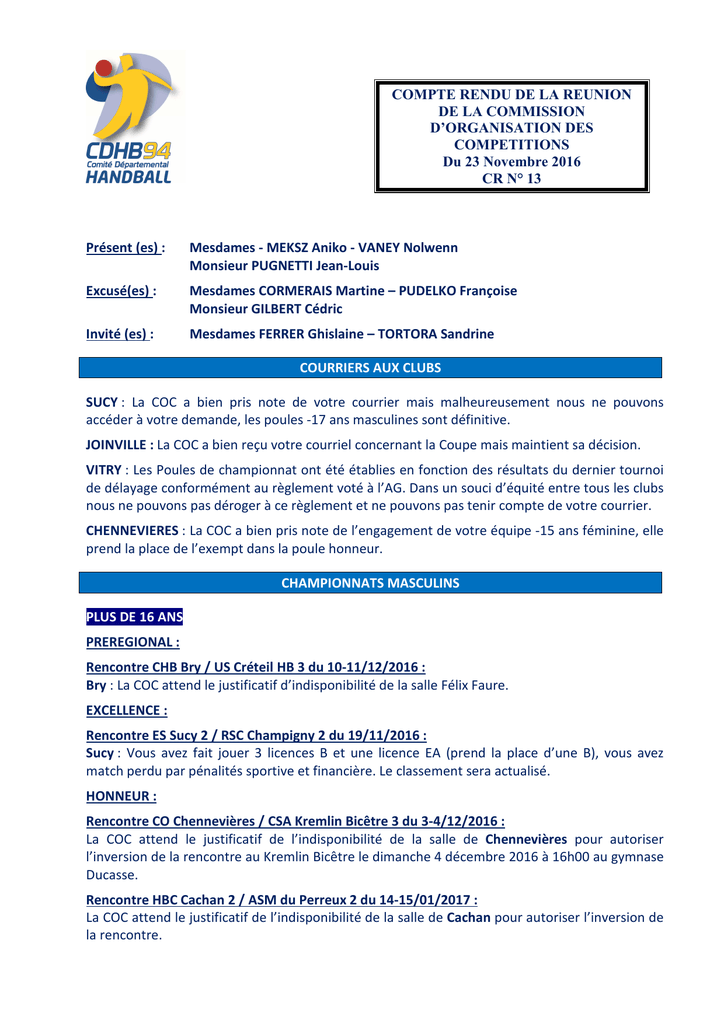 CDHB94
Comité Départemental
HANDBALL

COMPTE RENDU DE LA REUNION
DE LA COMMISSION
D'ORGANISATION DES
COMPETITIONS
Du 23 Novembre 2016
CR N° 13

Présent (es) : Mesdames - MEKSZ Aniko - VANEY Nolwenn
Monsieur PUGNETTI Jean-Louis

Excusé(es) : Mesdames CORMERAIS Martine – PUDELKO Françoise
Monsieur GILBERT Cédric

Invité (es) : Mesdames FERRER Ghislaine – TORTORA Sandrine

COURRIERS AUX CLUBS

SUCY : La COC a bien pris note de votre courrier mais malheureusement nous ne pouvons accéder à votre demande, les poules -17 ans masculines sont définitive.

JOINVILLE : La COC a bien reçu votre courriel concernant la Coupe mais maintient sa décision.

VITRY : Les Poules de championnat ont été établies en fonction des résultats du dernier tournoi de délayage conformément au règlement voté à l'AG. Dans un souci d'équité entre tous les clubs nous ne pouvons pas déroger à ce règlement et ne pouvons pas tenir compte de votre courrier.

CHENNEVIERES : La COC a bien pris note de l'engagement de votre équipe -15 ans féminine, elle prend la place de l'exempt dans la poule honneur.

CHAMPIONNATS MASCULINS

PLUS DE 16 ANS

PREREGIONAL :

Rencontre CHB Bry / US Créteil HB 3 du 10-11/12/2016 :
Bry : La COC attend le justificatif d'indisponibilité de la salle Félix Faure.

EXCELLENCE :

Rencontre ES Sucy 2 / RSC Champigny 2 du 19/11/2016 :
Sucy : Vous avez fait jouer 3 licences B et une licence EA (prend la place d'une B), vous avez match perdu par pénalités sportive et financière. Le classement sera actualisé.

HONNEUR :

Rencontre CO Chennevières / CSA Kremlin Bicêtre 3 du 3-4/12/2016 :
La COC attend le justificatif de l'indisponibilité de la salle de Chennevières pour autoriser l'inversion de la rencontre au Kremlin Bicêtre le dimanche 4 décembre 2016 à 16h00 au gymnase Ducasse.

Rencontre HBC Cachan 2 / ASM du Perreux 2 du 14-15/01/2017 :
La COC attend le justificatif de l'indisponibilité de la salle de Cachan pour autoriser l'inversion de la rencontre.